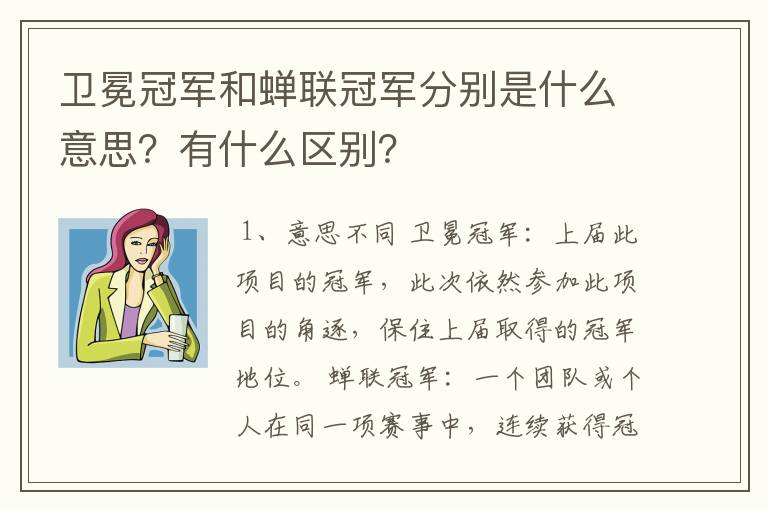 卫冕冠军和蝉联冠军分别是什么意思？有什么区别？

1、意思不同 卫冕冠军：上届此项目的冠军，此次依然参加此项目的角逐，保住上届取得的冠军地位。 蝉联冠军：一个团队或个人在同一项赛事中，连续获得冠